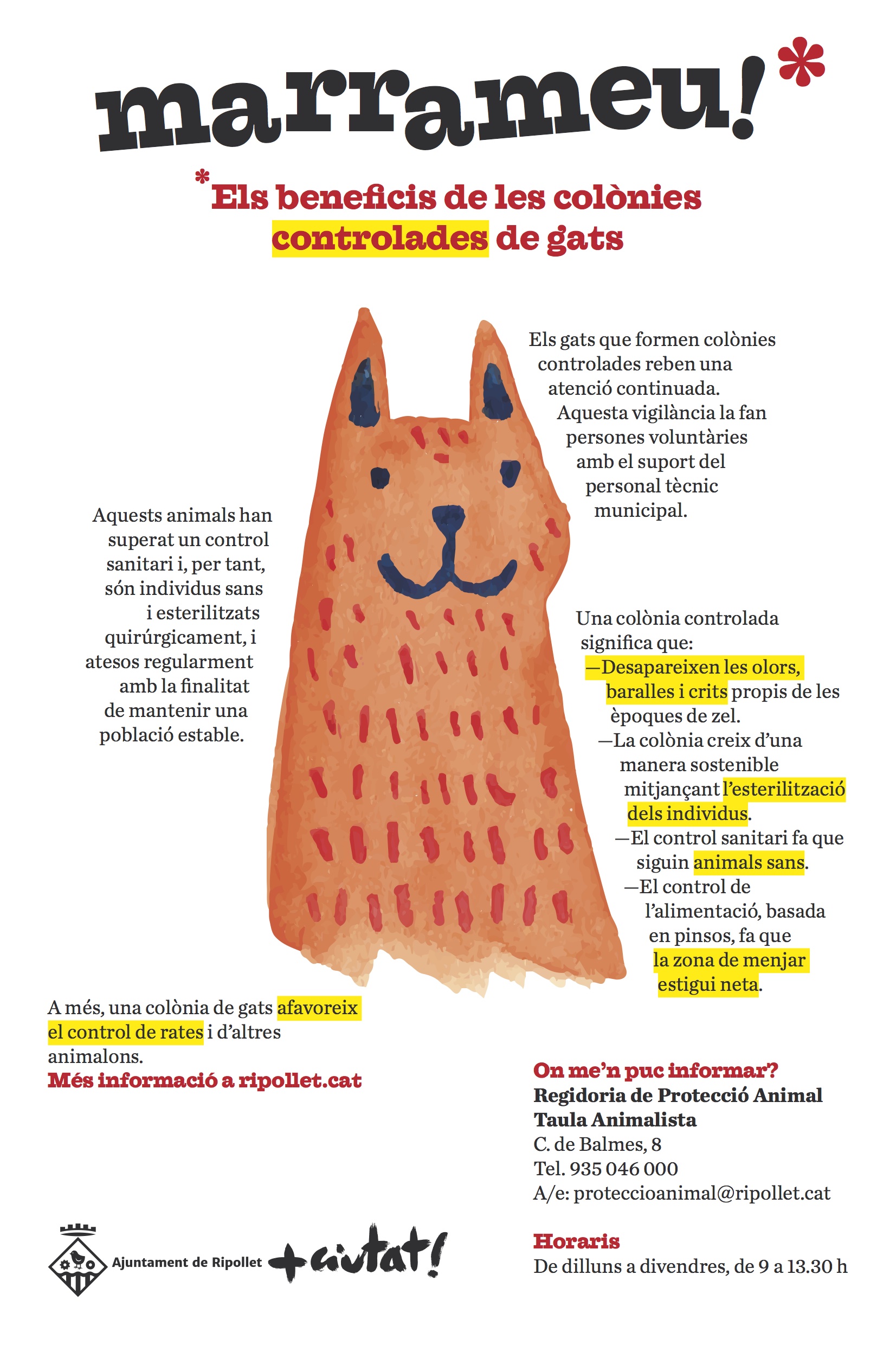 marrameu!*

*Els beneficis de les colònies controlades de gats

Els gats que formen colònies controlades reben una atenció continuada. Aquesta vigilància la fan persones voluntàries amb el suport del personal tècnic municipal.

Aquests animals han superat un control sanitari i, per tant, són individus sans i esterilitzats quirúrgicament, i atesos regularment amb la finalitat de mantenir una població estable.

Una colònia controlada significa que:
—Desapareixen les olors, baralles i crits propis de les èpoques de zel.
—La colònia creix d'una manera sostenible mitjançant l'esterilització dels individus.
—El control sanitari fa que siguin animals sans.
—El control de l'alimentació, basada en pinsos, fa que la zona de menjar estigui neta.

A més, una colònia de gats afavoreix el control de rates i d'altres animalons.
Més informació a ripollet.cat

On me'n puc informar?
Regidoria de Protecció Animal
Taula Animalista
C. de Balmes, 8
Tel. 935 046 000
A/e: proteccioanimal@ripollet.cat

Horaris
De dilluns a divendres, de 9 a 13.30 h

Ajuntament de Ripollet +ciutat!